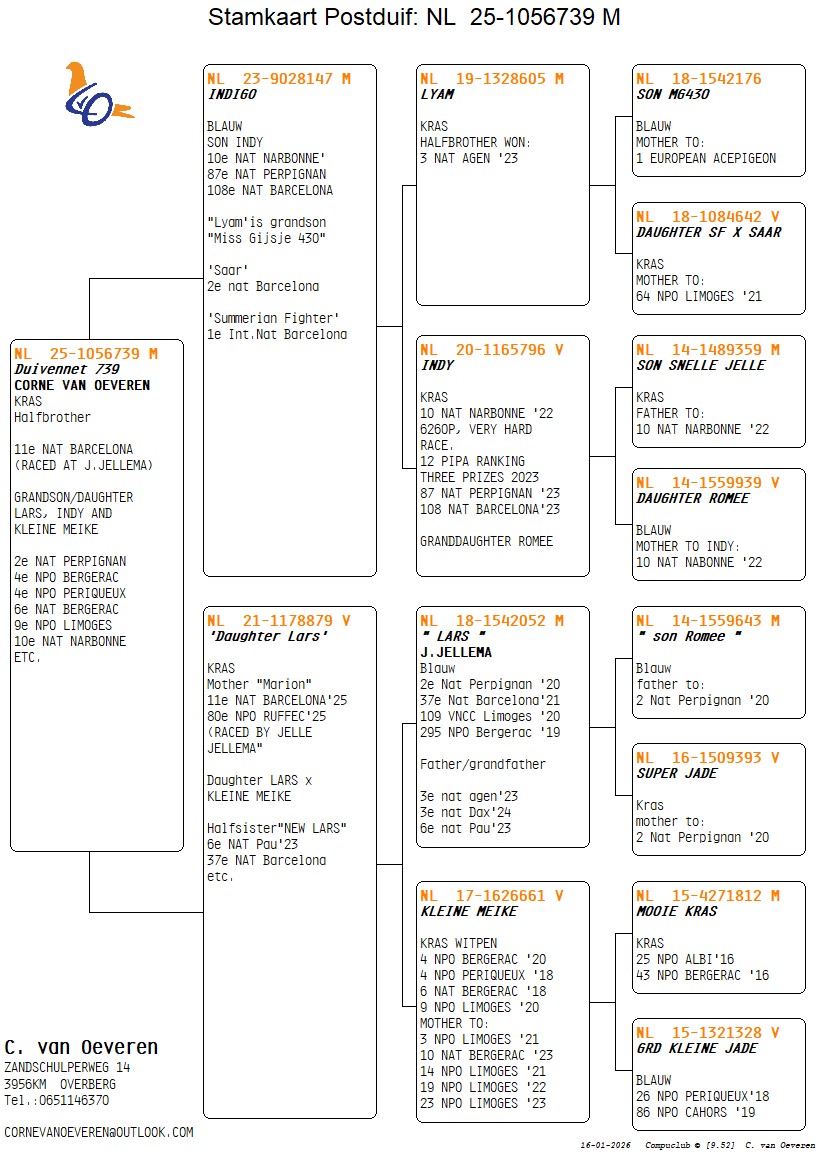 Stamkaart Postduif: NL 25-1056739 M

NL 25-1056739 M
Duivennet 739
CORNE VAN OEVEREN
KRAS
Halfbrother

11e NAT BARCELONA
(RACED AT J.JELLEMA)

GRANDSON/DAUGHTER
LARS, INDY AND
KLEINE MEIKE

2e NAT PERPIGNAN
4e NPO BERGERAC
4e NPO PERIQUEUX
6e NAT BERGERAC
9e NPO LIMOGES
10e NAT NARBONNE
ETC.

NL 23-9028147 M
INDIGO

BLAUW
SON INDY
10e NAT NARBONNE'
87e NAT PERPIGNAN
108e NAT BARCELONA

"Lyam'is grandson
"Miss Gijsje 430"

'Saar'
2e nat Barcelona

'Summerian Fighter'
1e Int.Nat Barcelona

NL 21-1178879 V
'Daughter Lars'

KRAS
Mother "Marion"
11e NAT BARCELONA'25
80e NPO RUFFEC'25
(RACED BY JELLE
JELLEMA"

Daughter LARS x
KLEINE MEIKE

Halfsister"NEW LARS"
6e NAT Pau'23
37e NAT Barcelona
etc.

NL 19-1328605 M
LYAM

KRAS
HALFBROTHER WON:
3 NAT AGEN '23

NL 20-1165796 V
INDY

KRAS
10 NAT NARBONNE '22
6260P, VERY HARD
RACE.
12 PIPA RANKING
THREE PRIZES 2023
87 NAT PERPIGNAN '23
108 NAT BARCELONA'23

GRANDDAUGHTER ROMEE

NL 18-1542052 M
" LARS "
J.JELLEMA
Blauw
2e Nat Perpignan '20
37e Nat Barcelona'21
109 VNCC Limoges '20
295 NPO Bergerac '19

Father/grandfather

3e nat agen'23
3e nat Dax'24
6e nat Pau'23

NL 17-1626661 V
KLEINE MEIKE

KRAS WITPEN
4 NPO BERGERAC '20
4 NPO PERIQUEUX '18
6 NAT BERGERAC '18
9 NPO LIMOGES '20
MOTHER TO:
3 NPO LIMOGES '21
10 NAT BERGERAC '23
14 NPO LIMOGES '21
19 NPO LIMOGES '22
23 NPO LIMOGES '23

NL 18-1542176
SON MG430

BLAUW
MOTHER TO:
1 EUROPEAN ACEPIGEON

NL 18-1084642 V
DAUGHTER SF X SAAR

KRAS
MOTHER TO:
64 NPO LIMOGES '21

NL 14-1489359 M
SON SNELLE JELLE

KRAS
FATHER TO:
10 NAT NARBONNE '22

NL 14-1559939 V
DAUGHTER ROMEE

BLAUW
MOTHER TO INDY:
10 NAT NABONNE '22

NL 14-1559643 M
" son Romee "

Blauw
father to:
2 Nat Perpignan '20

NL 16-1509393 V
SUPER JADE

Kras
mother to:
2 Nat Perpignan '20

NL 15-4271812 M
MOOIE KRAS

KRAS
25 NPO ALBI'16
43 NPO BERGERAC '16

NL 15-1321328 V
GRD KLEINE JADE

BLAUW
26 NPO PERIQUEUX'18
86 NPO CAHORS '19

C. van Oeveren
ZANDSCHULPERWEG 14
3956KM OVERBERG
Tel.:0651146370

CORNEVANOEVEREN@OUTLOOK.COM

16-01-2026 Compuclub © [9.52] C. van Oeveren